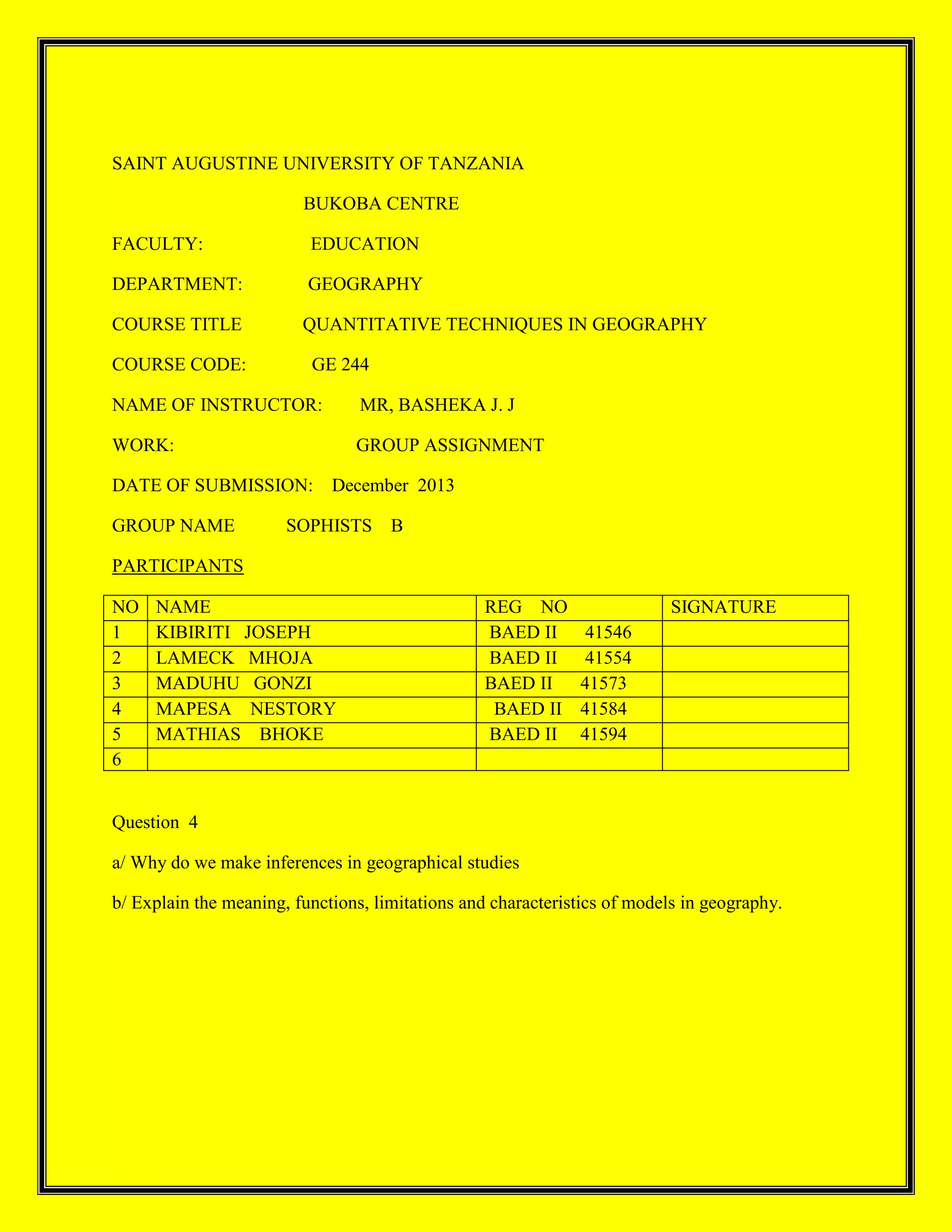 SAINT AUGUSTINE UNIVERSITY OF TANZANIA

BUKOBA CENTRE

FACULTY: EDUCATION

DEPARTMENT: GEOGRAPHY

COURSE TITLE QUANTITATIVE TECHNIQUES IN GEOGRAPHY

COURSE CODE: GE 244

NAME OF INSTRUCTOR: MR, BASHEKA J. J

WORK: GROUP ASSIGNMENT

DATE OF SUBMISSION: December 2013

GROUP NAME SOPHISTS B

PARTICIPANTS

| NO | NAME | REG NO | SIGNATURE |
|---|---|---|---|
| 1 | KIBIRITI JOSEPH | BAED II 41546 | |
| 2 | LAMECK MHOJA | BAED II 41554 | |
| 3 | MADUHU GONZI | BAED II 41573 | |
| 4 | MAPESA NESTORY | BAED II 41584 | |
| 5 | MATHIAS BHOKE | BAED II 41594 | |
| 6 | | | |

Question 4

a/ Why do we make inferences in geographical studies

b/ Explain the meaning, functions, limitations and characteristics of models in geography.